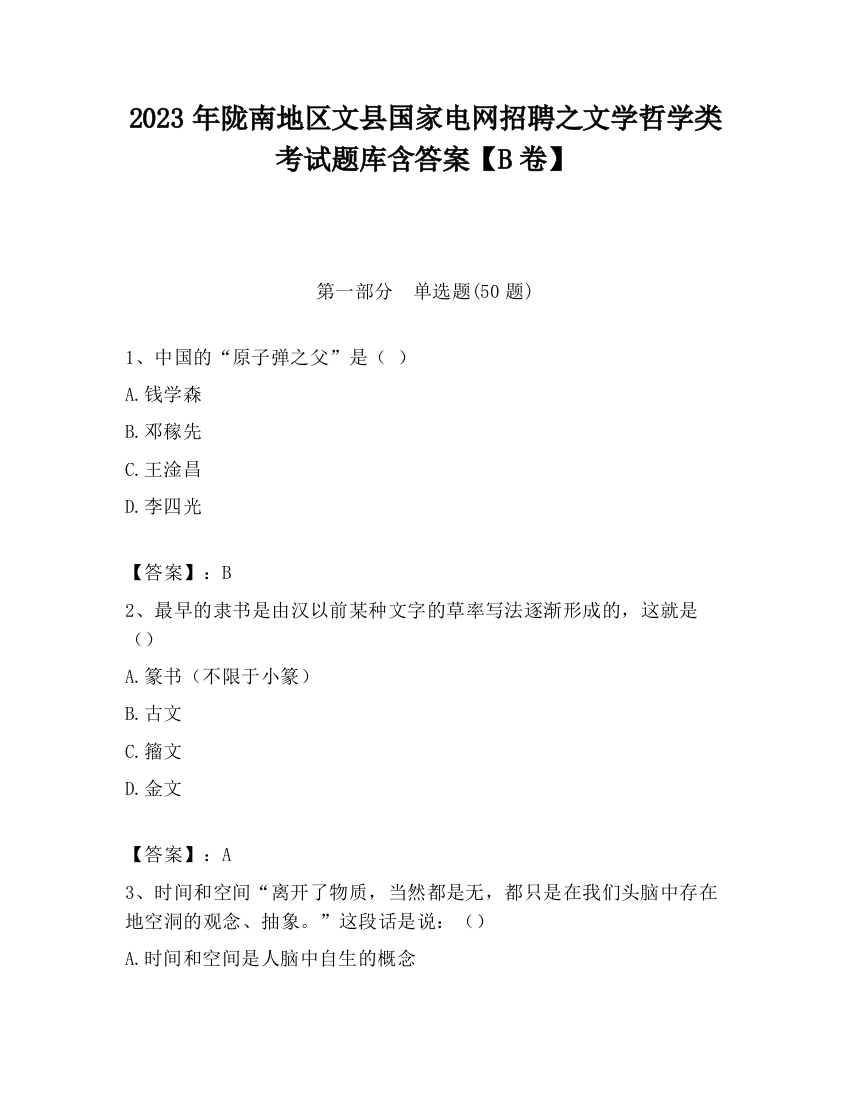 2023 年陇南地区文县国家电网招聘之文学哲学类考试题库含答案【B 卷】

第一部分　单选题(50 题)

1、中国的“原子弹之父”是（ ）

A.钱学森

B.邓稼先

C.王淦昌

D.李四光

【答案】：B

2、最早的隶书是由汉以前某种文字的草率写法逐渐形成的，这就是（）

A.篆书（不限于小篆）

B.古文

C.籀文

D.金文

【答案】：A

3、时间和空间“离开了物质，当然都是无，都只是在我们头脑中存在地空洞的观念、抽象。”这段话是说：（）

A.时间和空间是人脑中自生的概念